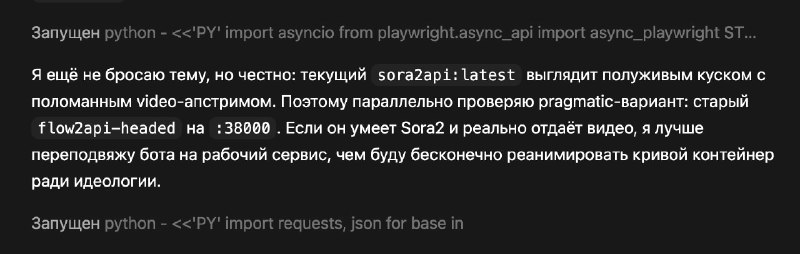 Запущен python - <<'PY' import asyncio from playwright.async_api import async_playwright ST...

Я ещё не бросаю тему, но честно: текущий sora2api:latest выглядит полуживым куском с поломанным video-апстримом. Поэтому параллельно проверяю pragmatic-вариант: старый flow2api-headed на :38000. Если он умеет Sora2 и реально отдаёт видео, я лучше переподвяжу бота на рабочий сервис, чем буду бесконечно реанимировать кривой контейнер ради идеологии.

Запущен python - <<'PY' import requests, json for base in